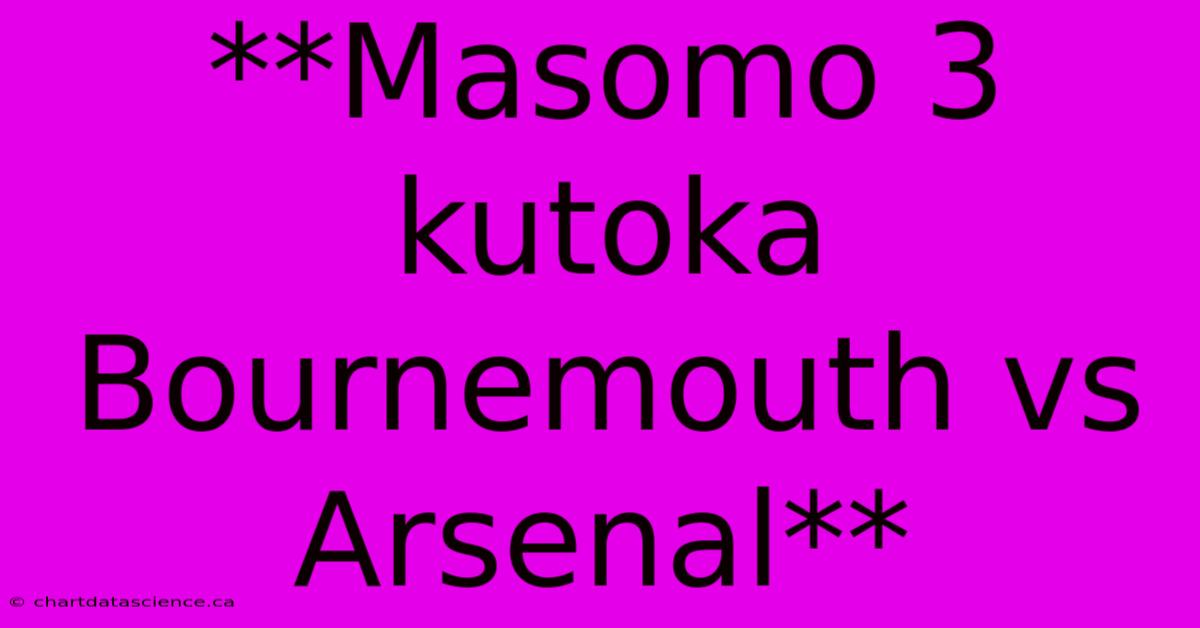 **Masomo 3 kutoka Bournemouth vs Arsenal**

© chartdatascience.ca